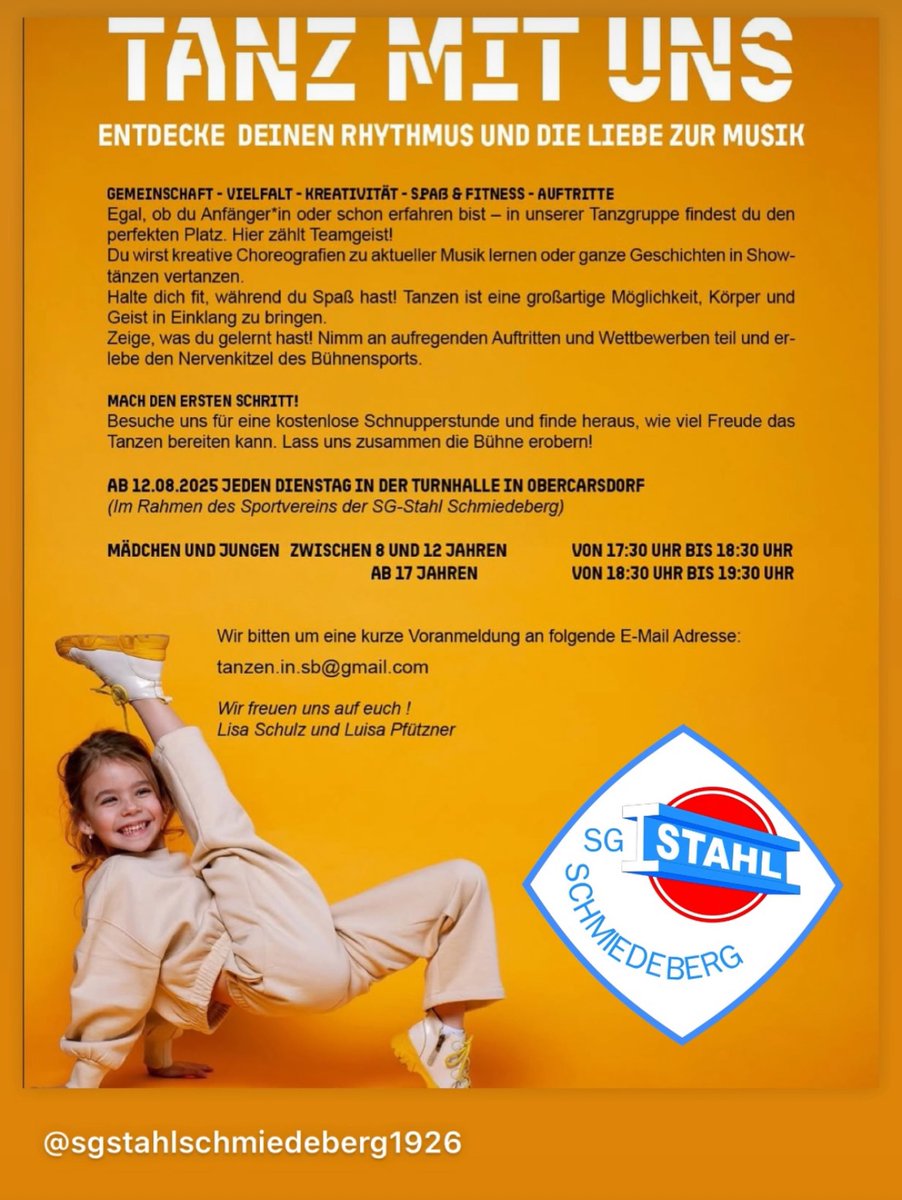 TANZ MIT UNS

ENTDECKE DEINEN RHYTHMUS UND DIE LIEBE ZUR MUSIK

GEMEINSCHAFT - VIELFALT - KREATIVITÄT - SPAß & FITNESS - AUFTRITTE
Egal, ob du Anfänger*in oder schon erfahren bist – in unserer Tanzgruppe findest du den perfekten Platz. Hier zählt Teamgeist!
Du wirst kreative Choreografien zu aktueller Musik lernen oder ganze Geschichten in Showtänzen vertanzen.
Halte dich fit, während du Spaß hast! Tanzen ist eine großartige Möglichkeit, Körper und Geist in Einklang zu bringen.
Zeige, was du gelernt hast! Nimm an aufregenden Auftritten und Wettbewerben teil und erlebe den Nervenkitzel des Bühnensports.

MACH DEN ERSTEN SCHRITT!
Besuche uns für eine kostenlose Schnupperstunde und finde heraus, wie viel Freude das Tanzen bereiten kann. Lass uns zusammen die Bühne erobern!

AB 12.08.2025 JEDEN DIENSTAG IN DER TURNHALLE IN OBERCARSDORF
(Im Rahmen des Sportvereins der SG-Stahl Schmiedeberg)

MÄDCHEN UND JUNGEN ZWISCHEN 8 UND 12 JAHREN VON 17:30 UHR BIS 18:30 UHR
AB 17 JAHREN VON 18:30 UHR BIS 19:30 UHR

Wir bitten um eine kurze Voranmeldung an folgende E-Mail Adresse:

tanzen.in.sb@gmail.com

Wir freuen uns auf euch !
Lisa Schulz und Luisa Pfützner

SG STAHL SCHMIEDEBERG

@sgstahlschmiedeberg1926